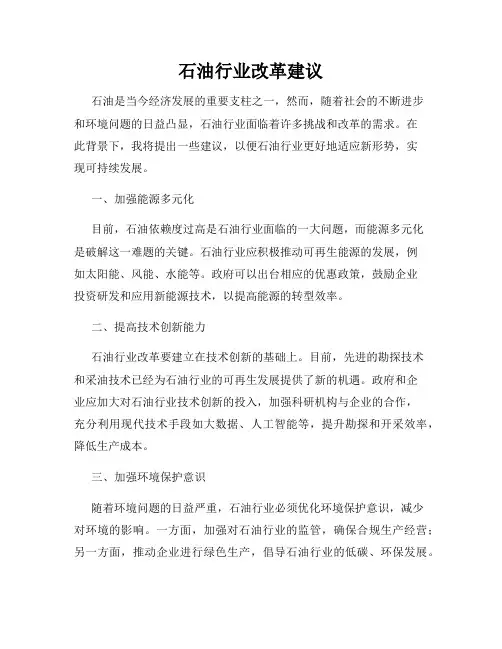 石油行业改革建议

石油是当今经济发展的重要支柱之一，然而，随着社会的不断进步和环境问题的日益凸显，石油行业面临着许多挑战和改革的需求。在此背景下，我将提出一些建议，以便石油行业更好地适应新形势，实现可持续发展。

一、加强能源多元化

目前，石油依赖度过高是石油行业面临的一大问题，而能源多元化是破解这一难题的关键。石油行业应积极推动可再生能源的发展，例如太阳能、风能、水能等。政府可以出台相应的优惠政策，鼓励企业投资研发和应用新能源技术，以提高能源的转型效率。

二、提高技术创新能力

石油行业改革要建立在技术创新的基础上。目前，先进的勘探技术和采油技术已经为石油行业的可再生发展提供了新的机遇。政府和企业应加大对石油行业技术创新的投入，加强科研机构与企业的合作，充分利用现代技术手段如大数据、人工智能等，提升勘探和开采效率，降低生产成本。

三、加强环境保护意识

随着环境问题的日益严重，石油行业必须优化环境保护意识，减少对环境的影响。一方面，加强对石油行业的监管，确保合规生产经营；另一方面，推动企业进行绿色生产，倡导石油行业的低碳、环保发展。